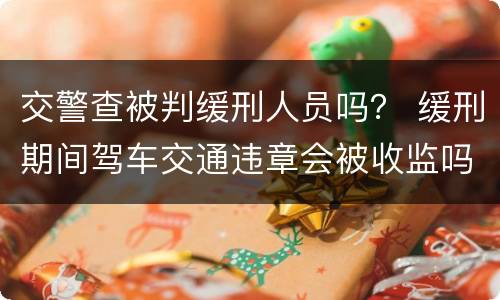 交警查被判缓刑人员吗？ 缓刑期间驾车交通违章会被收监吗